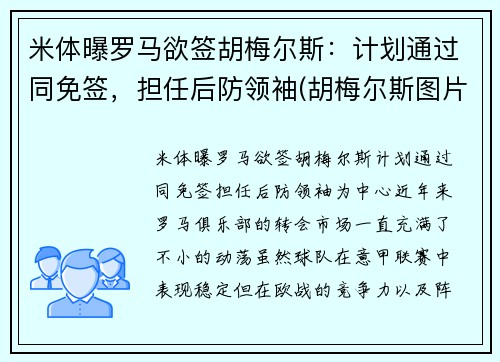 米体曝罗马欲签胡梅尔斯：计划通过同免签，担任后防领袖(胡梅尔斯图片

米体曝罗马欲签胡梅尔斯计划通过同免签担任后防领袖为中心近年来罗马俱乐部的转会市场一直充满了不小的动荡虽然球队在意甲联赛中表现稳定但在欧战的竞争力以及阵